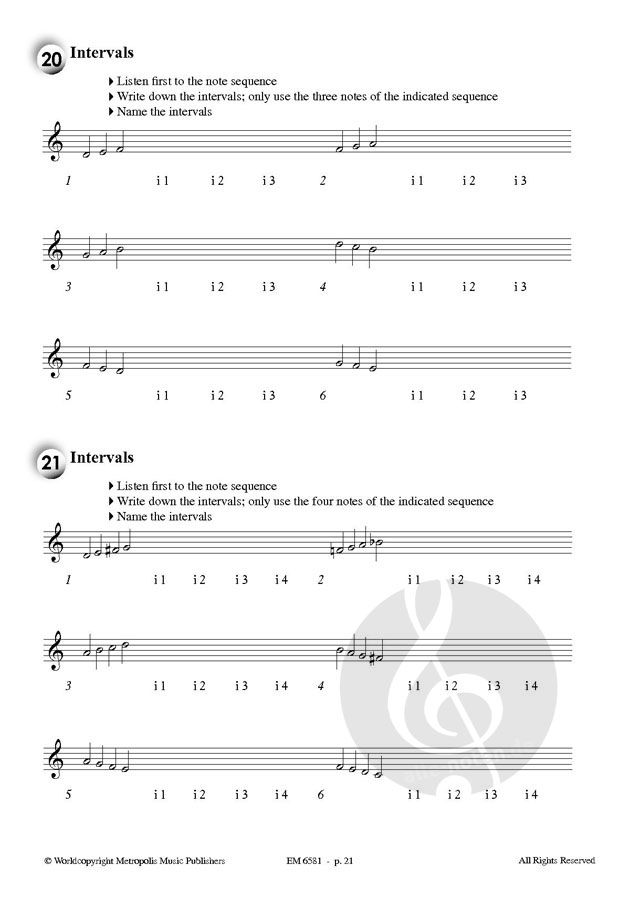 20 Intervals

▸ Listen first to the note sequence
▸ Write down the intervals; only use the three notes of the indicated sequence
▸ Name the intervals

1 i 1 i 2 i 3 2 i 1 i 2 i 3

3 i 1 i 2 i 3 4 i 1 i 2 i 3

5 i 1 i 2 i 3 6 i 1 i 2 i 3

21 Intervals

▸ Listen first to the note sequence
▸ Write down the intervals; only use the four notes of the indicated sequence
▸ Name the intervals

1 i 1 i 2 i 3 i 4 2 i 1 i 2 i 3 i 4

3 i 1 i 2 i 3 i 4 4 i 1 i 2 i 3 i 4

5 i 1 i 2 i 3 i 4 6 i 1 i 2 i 3 i 4

© Worldcopyright Metropolis Music Publishers EM 6581 - p. 21 All Rights Reserved